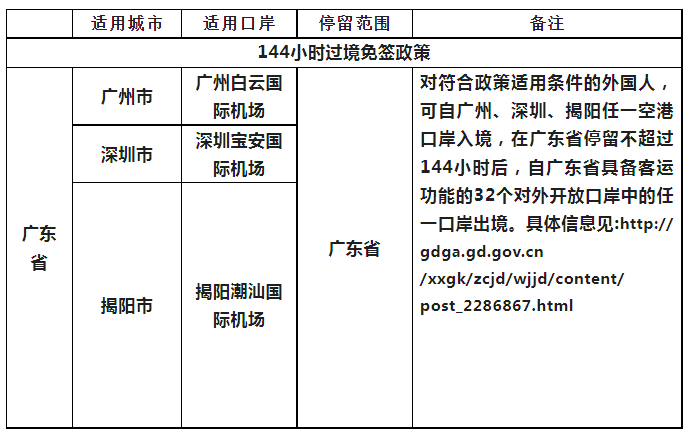 |  | 适用城市 | 适用口岸 | 停留范围 | 备注 |
|---|---|---|---|---|
| 144小时过境免签政策 | | | | |
| 广东省 | 广州市 | 广州白云国际机场 | 广东省 | 对符合政策适用条件的外国人，可自广州、深圳、揭阳任一空港口岸入境，在广东省停留不超过144小时后，自广东省具备客运功能的32个对外开放口岸中的任一口岸出境。具体信息见:http://gdga.gd.gov.cn/xxgk/zcjd/wjjd/content/post_2286867.html |
|  | 深圳市 | 深圳宝安国际机场 |  |  |
|  | 揭阳市 | 揭阳潮汕国际机场 |  |  |